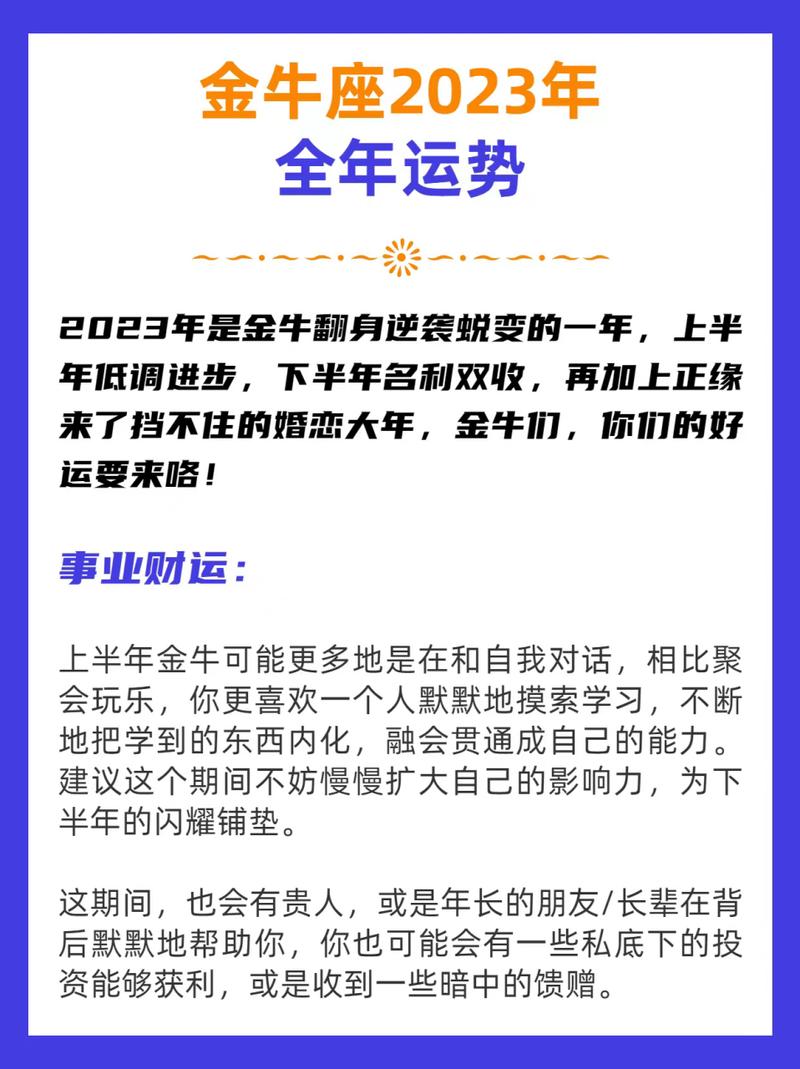 金牛座2023年
全年运势

2023年是金牛翻身逆袭蜕变的一年，上半年低调进步，下半年名利双收，再加上正缘来了挡不住的婚恋大年，金牛们，你们的好运要来咯！

事业财运：

上半年金牛可能更多地是在和自我对话，相比聚会玩乐，你更喜欢一个人默默地摸索学习，不断地把学到的东西内化，融会贯通成自己的能力。建议这个期间不妨慢慢扩大自己的影响力，为下半年的闪耀铺垫。

这期间，也会有贵人，或是年长的朋友/长辈在背后默默地帮助你，你也可能会有一些私底下的投资能够获利，或是收到一些暗中的馈赠。